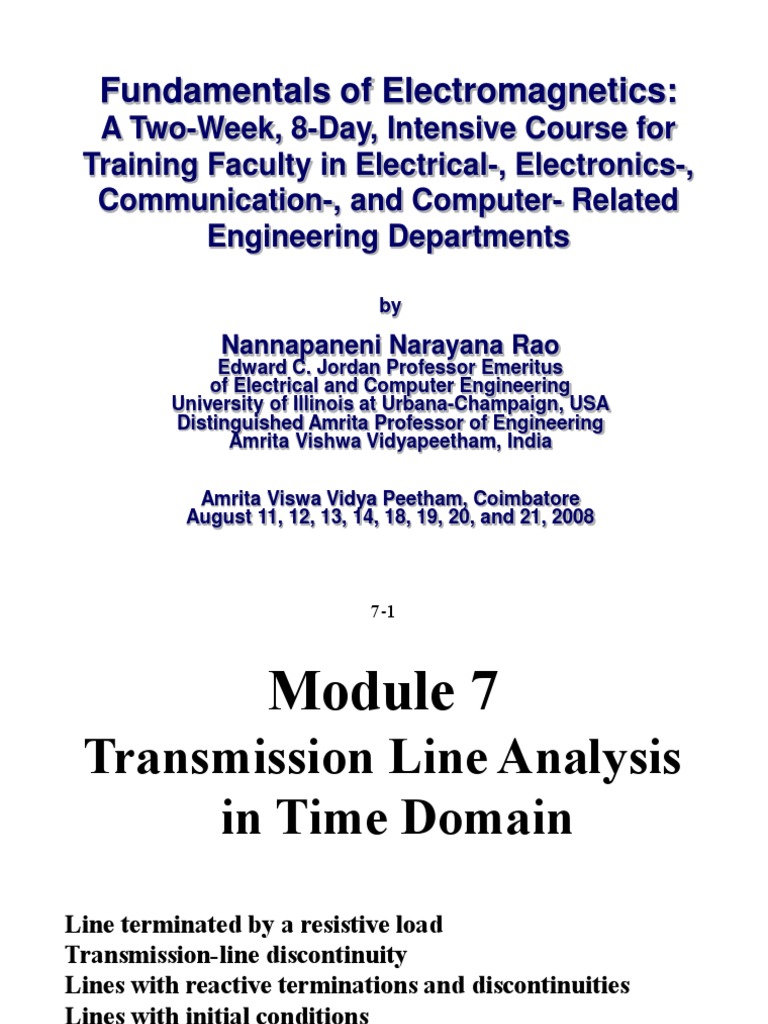 Fundamentals of Electromagnetics:
A Two-Week, 8-Day, Intensive Course for Training Faculty in Electrical-, Electronics-, Communication-, and Computer- Related Engineering Departments

by

Nannapaneni Narayana Rao
Edward C. Jordan Professor Emeritus
of Electrical and Computer Engineering
University of Illinois at Urbana-Champaign, USA
Distinguished Amrita Professor of Engineering
Amrita Vishwa Vidyapeetham, India

Amrita Viswa Vidya Peetham, Coimbatore
August 11, 12, 13, 14, 18, 19, 20, and 21, 2008

7-1

Module 7
Transmission Line Analysis in Time Domain

Line terminated by a resistive load
Transmission-line discontinuity
Lines with reactive terminations and discontinuities
Lines with initial conditions